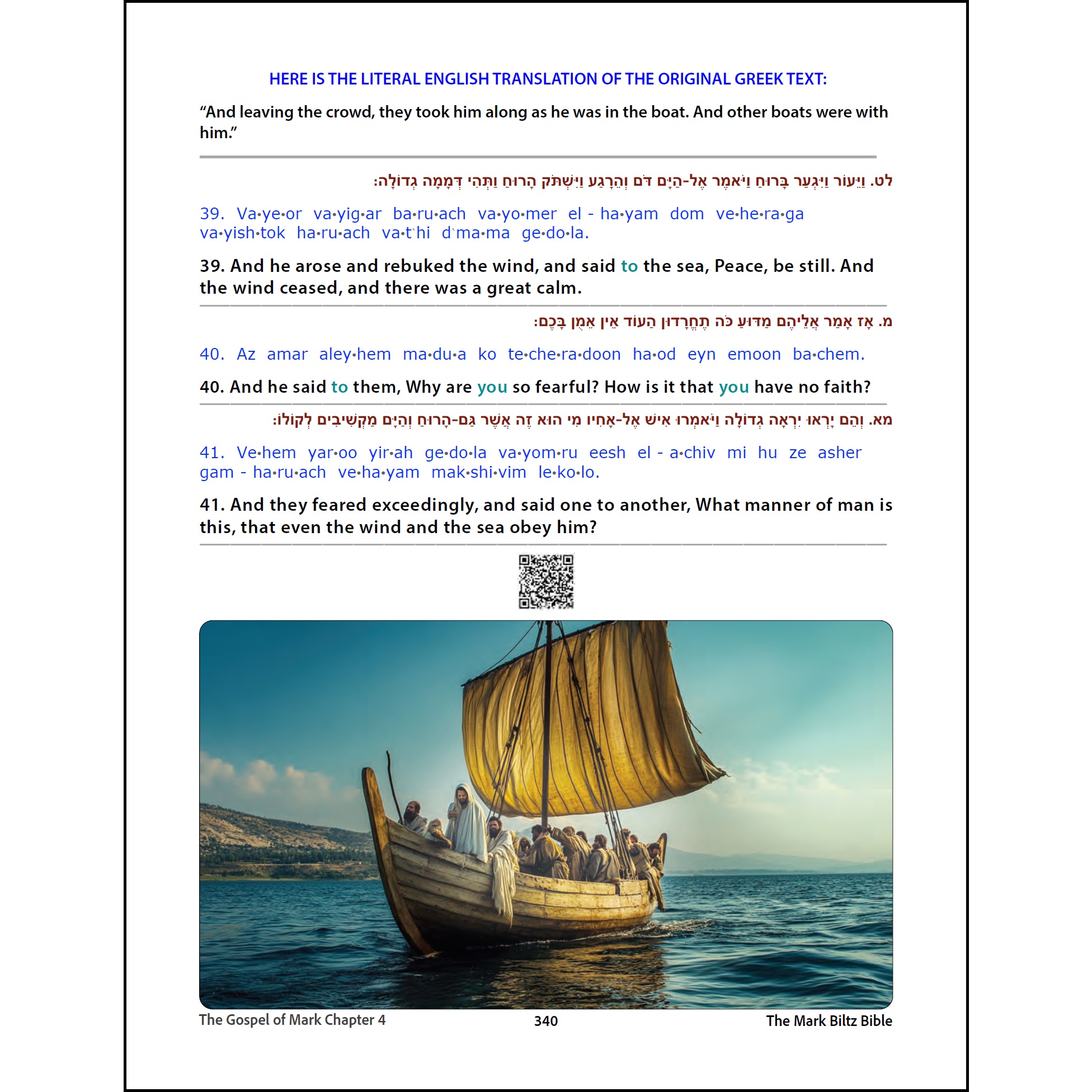 HERE IS THE LITERAL ENGLISH TRANSLATION OF THE ORIGINAL GREEK TEXT:

“And leaving the crowd, they took him along as he was in the boat. And other boats were with him.”

לט. וַיֵּעוֹר וַיִּגְעַר בָּרוּחַ וַיֹּאמֶר אֶל-הַיָּם דֹּם וְהֵרָגַע וַיִּשְׁתֹּק הָרוּחַ וַתְּהִי דְּמָמָה גְדוֹלָה:

39. Va•ye•or va•yig•ar ba•ru•ach va•yo•mer el - ha•yam dom ve•he•ra•ga va•yish•tok ha•ru•ach va•t`hi d`ma•ma ge•do•la.

39. And he arose and rebuked the wind, and said to the sea, Peace, be still. And the wind ceased, and there was a great calm.

מ. אָז אָמַר אֲלֵיהֶם מַדּוּעַ כֹּה תֶחֱרָדוּן הַעוֹד אֵין אֵמֻן בָּכֶם:

40. Az amar aley•hem ma•du•a ko te•che•ra•doon ha•od eyn emoon ba•chem.

40. And he said to them, Why are you so fearful? How is it that you have no faith?

מא. וְהֵם יָרְאוּ יִרְאָה גְדוֹלָה וַיֹּאמְרוּ אִישׁ אֶל-אָחִיו מִי הוּא זֶה אֲשֶׁר גַּם-הָרוּחַ וְהַיָּם מַקְשִׁיבִים לְקוֹלוֹ:

41. Ve•hem yar•oo yir•ah ge•do•la va•yom•ru eesh el - a•chiv mi hu ze asher gam - ha•ru•ach ve•ha•yam mak•shi•vim le•ko•lo.

41. And they feared exceedingly, and said one to another, What manner of man is this, that even the wind and the sea obey him?

The Gospel of Mark Chapter 4 340 The Mark Biltz Bible